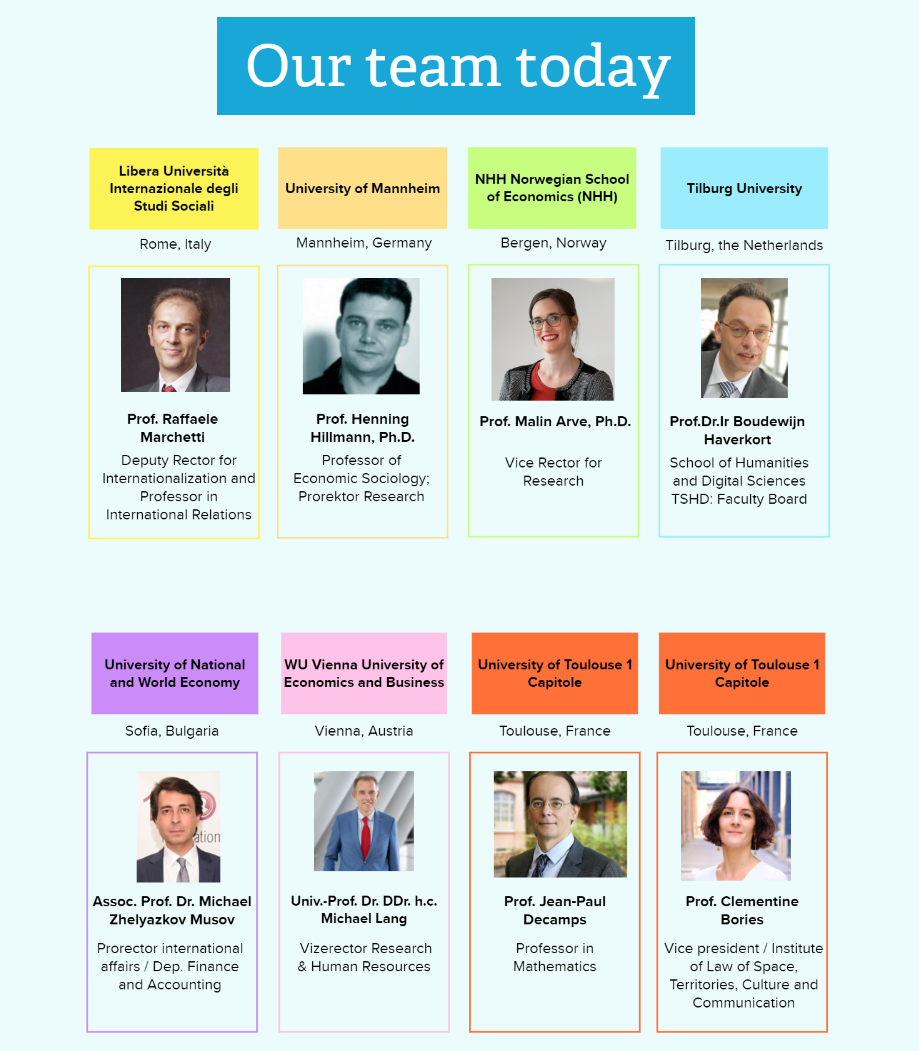 Our team today

Libera Università Internazionale degli Studi Sociali

Rome, Italy

Prof. Raffaele Marchetti

Deputy Rector for Internationalization and Professor in International Relations

University of Mannheim

Mannheim, Germany

Prof. Henning Hillmann, Ph.D.

Professor of Economic Sociology; Prorektor Research

NHH Norwegian School of Economics (NHH)

Bergen, Norway

Prof. Malin Arve, Ph.D.

Vice Rector for Research

Tilburg University

Tilburg, the Netherlands

Prof.Dr.Ir Boudewijn Haverkort

School of Humanities and Digital Sciences TSHD: Faculty Board

University of National and World Economy

Sofia, Bulgaria

Assoc. Prof. Dr. Michael Zhelyazkov Musov

Prorector international affairs / Dep. Finance and Accounting

WU Vienna University of Economics and Business

Vienna, Austria

Univ.-Prof. Dr. DDr. h.c. Michael Lang

Vizerector Research & Human Resources

University of Toulouse 1 Capitole

Toulouse, France

Prof. Jean-Paul Decamps

Professor in Mathematics

University of Toulouse 1 Capitole

Toulouse, France

Prof. Clementine Bories

Vice president / Institute of Law of Space, Territories, Culture and Communication